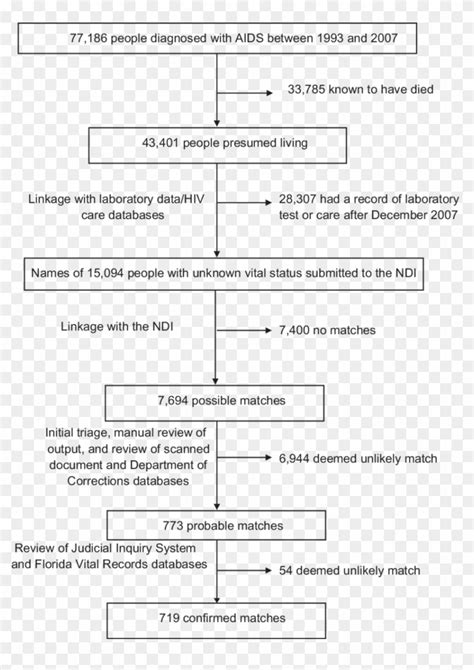 77,186 people diagnosed with AIDS between 1993 and 2007

33,785 known to have died

43,401 people presumed living

Linkage with laboratory data/HIV care databases

28,307 had a record of laboratory test or care after December 2007

Names of 15,094 people with unknown vital status submitted to the NDI

Linkage with the NDI

7,400 no matches

7,694 possible matches

Initial triage, manual review of output, and review of scanned document and Department of Corrections databases

6,944 deemed unlikely match

773 probable matches

Review of Judicial Inquiry System and Florida Vital Records databases

54 deemed unlikely match

719 confirmed matches